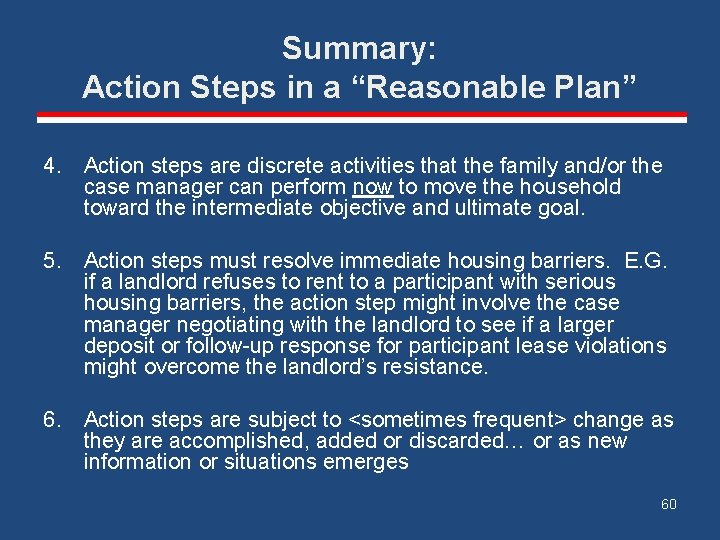 Summary:
Action Steps in a “Reasonable Plan”

4. Action steps are discrete activities that the family and/or the case manager can perform now to move the household toward the intermediate objective and ultimate goal.

5. Action steps must resolve immediate housing barriers. E.G. if a landlord refuses to rent to a participant with serious housing barriers, the action step might involve the case manager negotiating with the landlord to see if a larger deposit or follow-up response for participant lease violations might overcome the landlord’s resistance.

6. Action steps are subject to <sometimes frequent> change as they are accomplished, added or discarded… or as new information or situations emerges

60